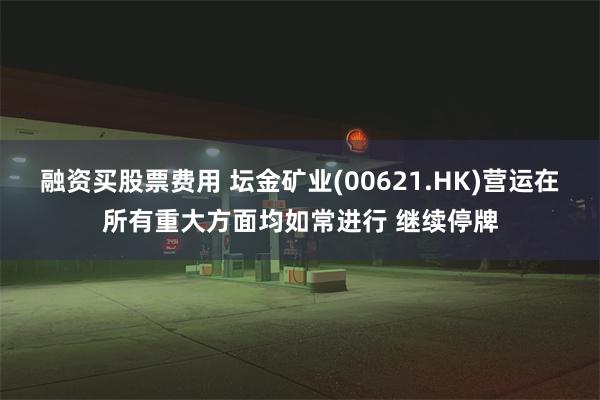 融资买股票费用 坛金矿业(00621.HK)营运在所有重大方面均如常进行 继续停牌